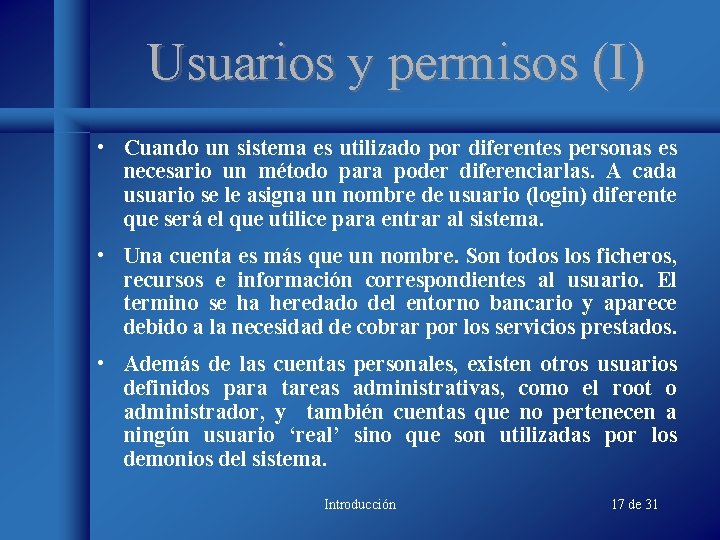 Usuarios y permisos (I)

• Cuando un sistema es utilizado por diferentes personas es necesario un método para poder diferenciarlas. A cada usuario se le asigna un nombre de usuario (login) diferente que será el que utilice para entrar al sistema.

• Una cuenta es más que un nombre. Son todos los ficheros, recursos e información correspondientes al usuario. El termino se ha heredado del entorno bancario y aparece debido a la necesidad de cobrar por los servicios prestados.

• Además de las cuentas personales, existen otros usuarios definidos para tareas administrativas, como el root o administrador, y también cuentas que no pertenecen a ningún usuario 'real' sino que son utilizadas por los demonios del sistema.

Introducción

17 de 31